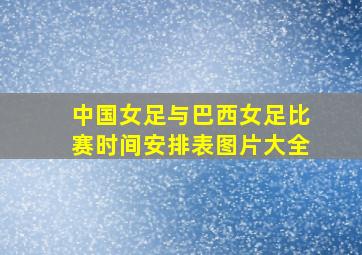 中国女足与巴西女足比赛时间安排表图片大全